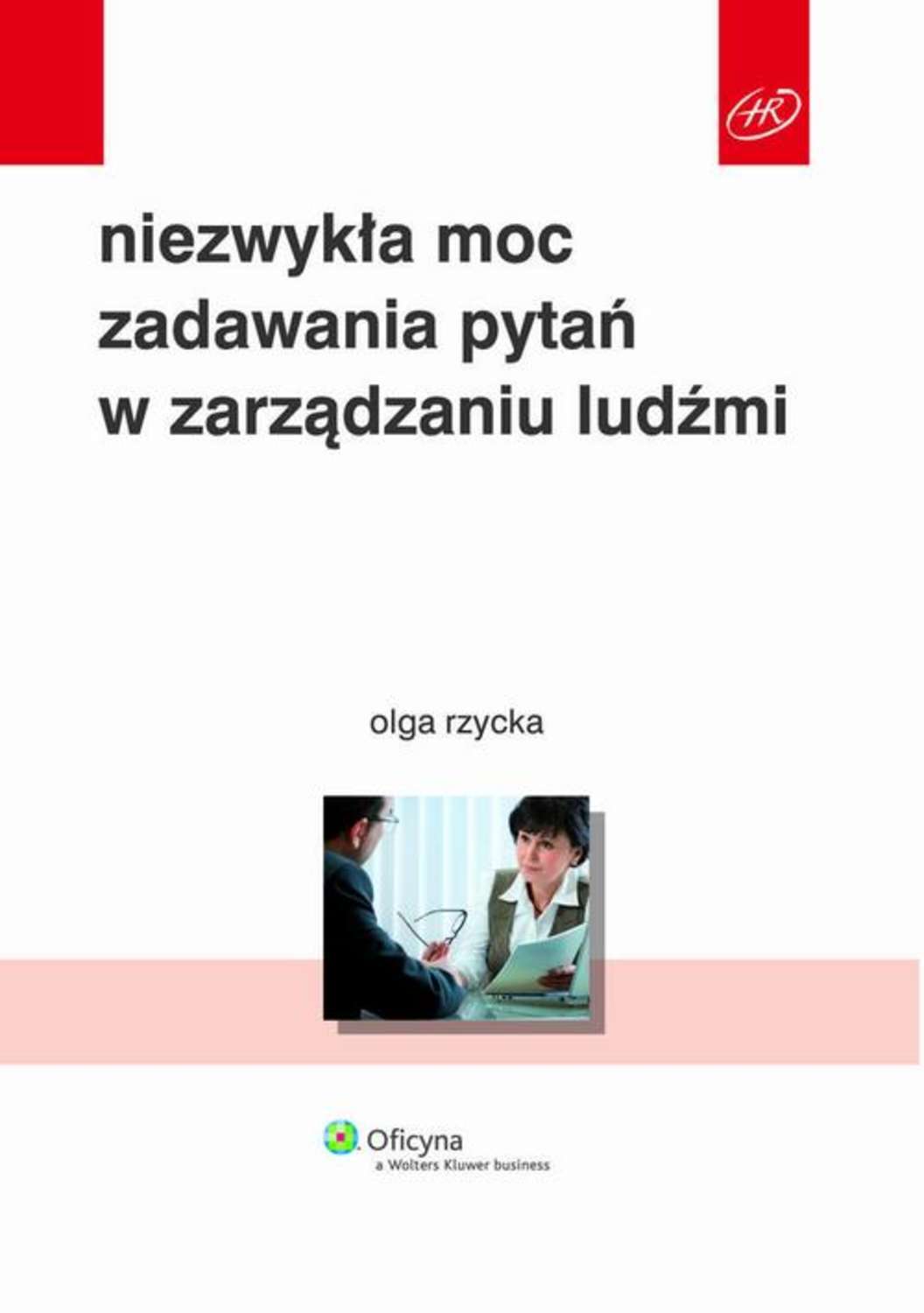 HR

niezwykła moc zadawania pytań w zarządzaniu ludźmi

olga rzycka

Oficyna
a Wolters Kluwer business